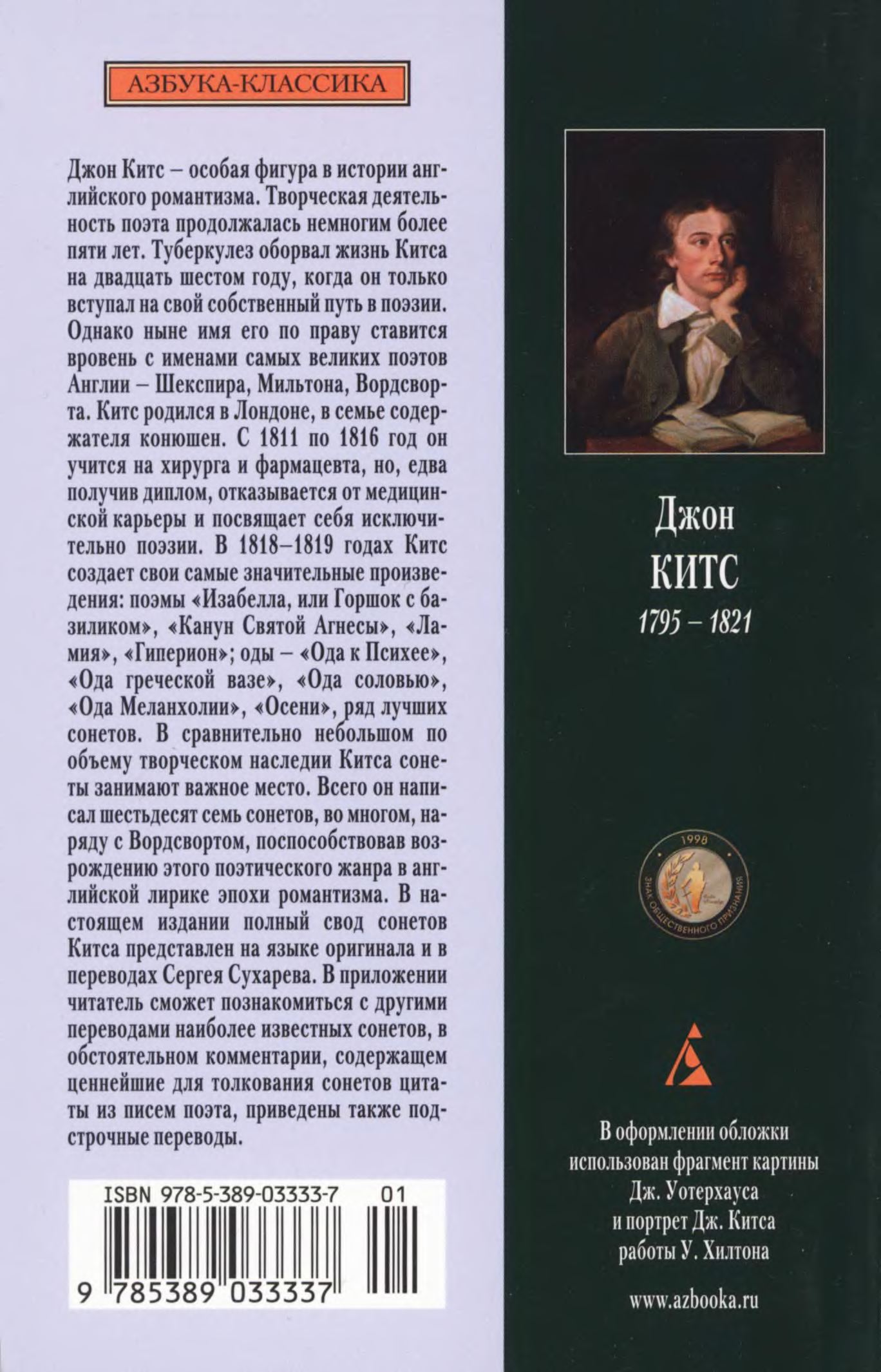 АЗБУКА-КЛАССИКА

Джон Китс – особая фигура в истории английского романтизма. Творческая деятельность поэта продолжалась немногим более пяти лет. Туберкулез оборвал жизнь Китса на двадцать шестом году, когда он только вступал на свой собственный путь в поэзии. Однако ныне имя его по праву ставится вровень с именами самых великих поэтов Англии – Шекспира, Мильтона, Вордсворта. Китс родился в Лондоне, в семье содержателя конюшен. С 1811 по 1816 год он учится на хирурга и фармацевта, но, едва получив диплом, отказывается от медицинской карьеры и посвящает себя исключительно поэзии. В 1818–1819 годах Китс создает свои самые значительные произведения: поэмы «Изабелла, или Горшок с базиликом», «Канун Святой Агнесы», «Ламия», «Гиперион»; оды – «Ода к Психее», «Ода греческой вазе», «Ода соловью», «Ода Меланхолии», «Осени», ряд лучших сонетов. В сравнительно небольшом по объему творческом наследии Китса сонеты занимают важное место. Всего он написал шестьдесят семь сонетов, во многом, наряду с Вордсвортом, поспособствовав возрождению этого поэтического жанра в английской лирике эпохи романтизма. В настоящем издании полный свод сонетов Китса представлен на языке оригинала и в переводах Сергея Сухарева. В приложении читатель сможет познакомиться с другими переводами наиболее известных сонетов, в обстоятельном комментарии, содержащем ценнейшие для толкования сонетов цитаты из писем поэта, приведены также подстрочные переводы.

ISBN 978-5-389-03333-7 01

9 785389 033337

Джон
КИТС
1795 – 1821

1998
ЗНАК ОБЩЕСТВЕННОГО ПРИЗНАНИЯ

В оформлении обложки использован фрагмент картины Дж. Уотерхауса и портрет Дж. Китса работы У. Хилтона

www.azbooka.ru